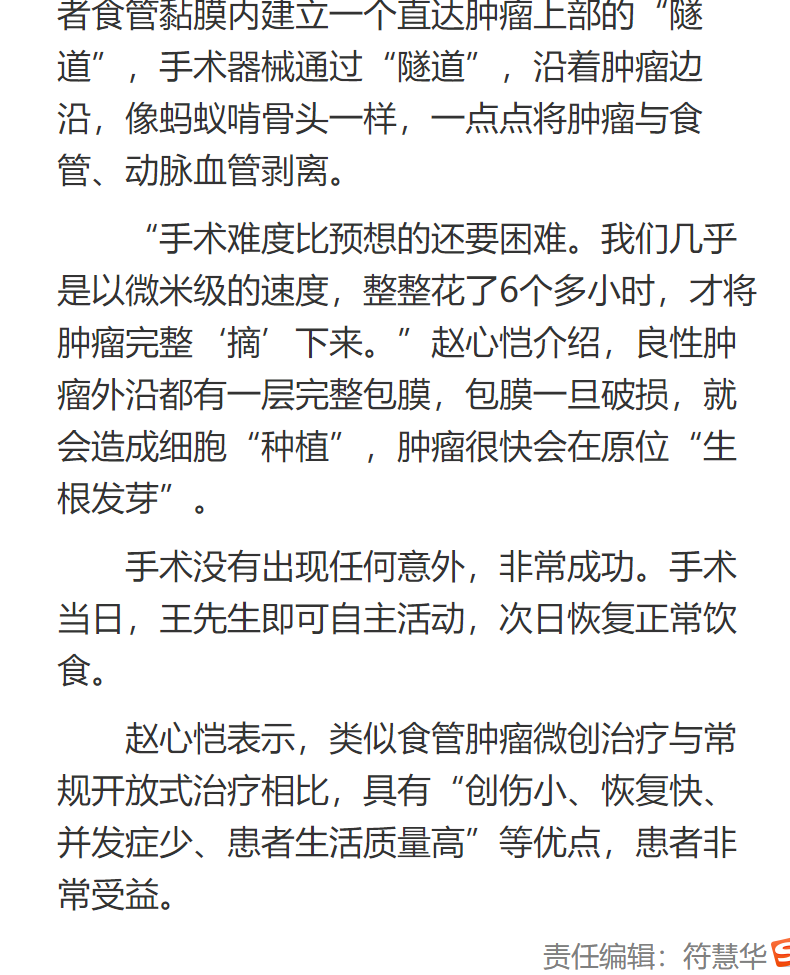 者食管黏膜内建立一个直达肿瘤上部的“隧道”，手术器械通过“隧道”，沿着肿瘤边沿，像蚂蚁啃骨头一样，一点点将肿瘤与食管、动脉血管剥离。

“手术难度比预想的还要困难。我们几乎是以微米级的速度，整整花了6个多小时，才将肿瘤完整‘摘’下来。”赵心恺介绍，良性肿瘤外沿都有一层完整包膜，包膜一旦破损，就会造成细胞“种植”，肿瘤很快会在原位“生根发芽”。

手术没有出现任何意外，非常成功。手术当日，王先生即可自主活动，次日恢复正常饮食。

赵心恺表示，类似食管肿瘤微创治疗与常规开放式治疗相比，具有“创伤小、恢复快、并发症少、患者生活质量高”等优点，患者非常受益。

责任编辑：符慧华